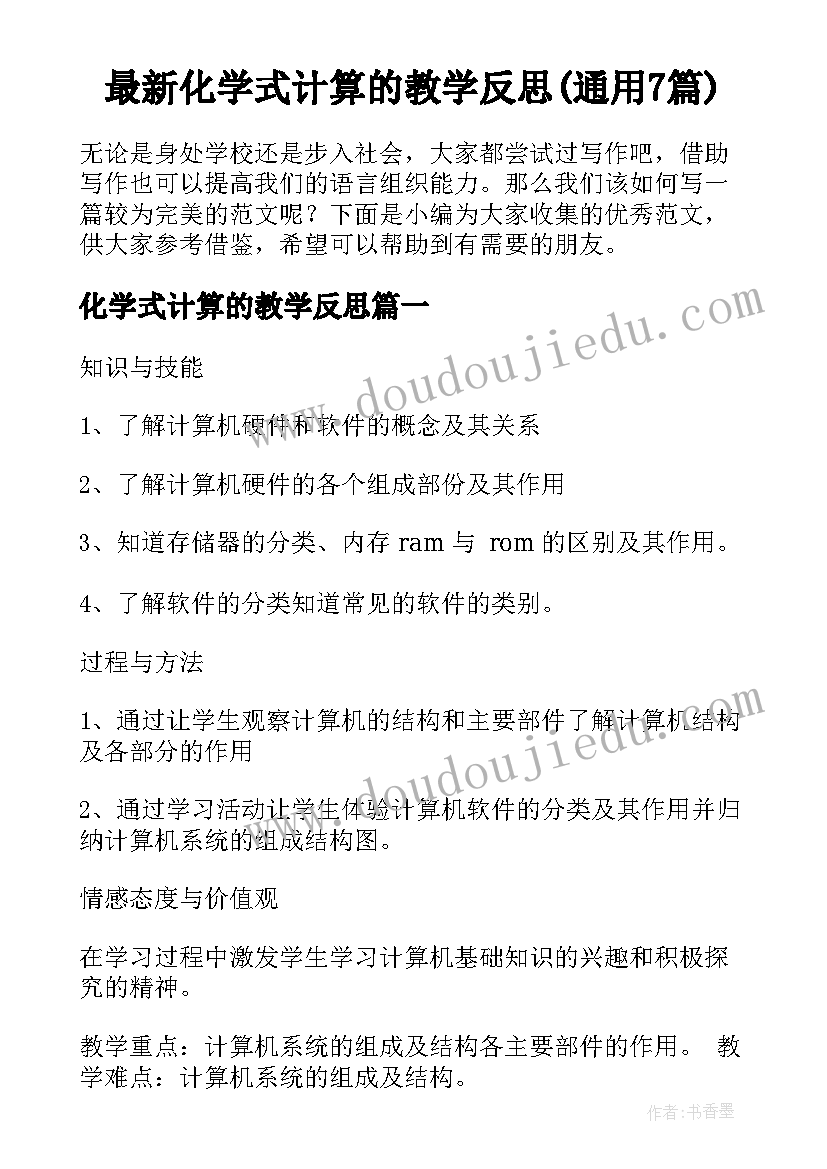 最新化学式计算的教学反思(通用7篇)

无论是身处学校还是步入社会，大家都尝试过写作吧，借助写作也可以提高我们的语言组织能力。那么我们该如何写一篇较为完美的范文呢？下面是小编为大家收集的优秀范文，供大家参考借鉴，希望可以帮助到有需要的朋友。

化学式计算的教学反思篇一

www.doudoujiedu.com

知识与技能

1、了解计算机硬件和软件的概念及其关系

2、了解计算机硬件的各个组成部份及其作用

3、知道存储器的分类、内存 ram 与 rom 的区别及其作用。

4、了解软件的分类知道常见的软件的类别。

过程与方法

1、通过让学生观察计算机的结构和主要部件了解计算机结构及各部分的作用

www.doudoujiedu.com

2、通过学习活动让学生体验计算机软件的分类及其作用并归纳计算机系统的组成结构图。

情感态度与价值观

在学习过程中激发学生学习计算机基础知识的兴趣和积极探究的精神。

教学重点：计算机系统的组成及结构各主要部件的作用。 教学难点：计算机系统的组成及结构。

作者：书香墨